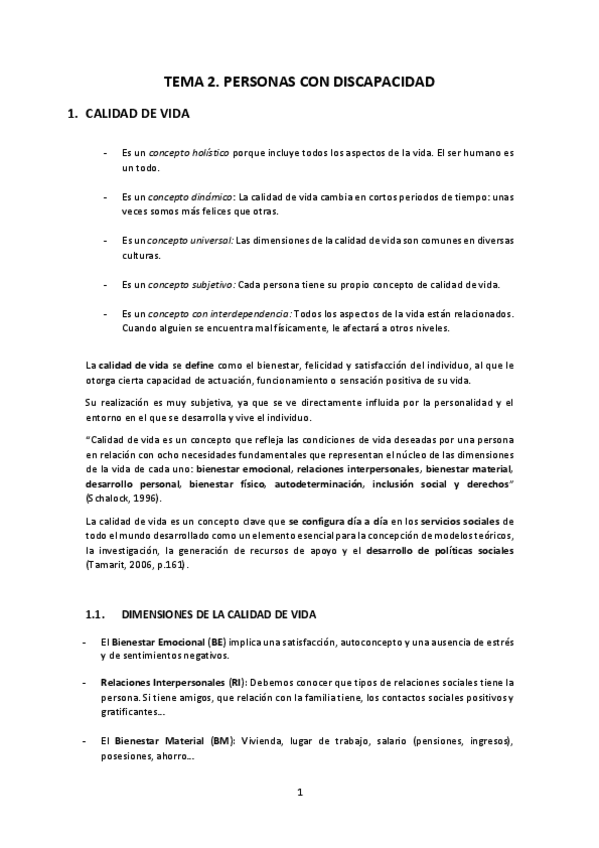 TEMA 2. PERSONAS CON DISCAPACIDAD

1. CALIDAD DE VIDA

- Es un concepto holístico porque incluye todos los aspectos de la vida. El ser humano es un todo.

- Es un concepto dinámico: La calidad de vida cambia en cortos periodos de tiempo: unas veces somos más felices que otras.

- Es un concepto universal: Las dimensiones de la calidad de vida son comunes en diversas culturas.

- Es un concepto subjetivo: Cada persona tiene su propio concepto de calidad de vida.

- Es un concepto con interdependencia: Todos los aspectos de la vida están relacionados. Cuando alguien se encuentra mal físicamente, le afectará a otros niveles.

La calidad de vida se define como el bienestar, felicidad y satisfacción del individuo, al que le otorga cierta capacidad de actuación, funcionamiento o sensación positiva de su vida.

Su realización es muy subjetiva, ya que se ve directamente influida por la personalidad y el entorno en el que se desarrolla y vive el individuo.

"Calidad de vida es un concepto que refleja las condiciones de vida deseadas por una persona en relación con ocho necesidades fundamentales que representan el núcleo de las dimensiones de la vida de cada uno: bienestar emocional, relaciones interpersonales, bienestar material, desarrollo personal, bienestar físico, autodeterminación, inclusión social y derechos" (Schalock, 1996).

La calidad de vida es un concepto clave que se configura día a día en los servicios sociales de todo el mundo desarrollado como un elemento esencial para la concepción de modelos teóricos, la investigación, la generación de recursos de apoyo y el desarrollo de políticas sociales (Tamarit, 2006, p.161).

1.1. DIMENSIONES DE LA CALIDAD DE VIDA

- El Bienestar Emocional (BE) implica una satisfacción, autoconcepto y una ausencia de estrés y de sentimientos negativos.

- Relaciones Interpersonales (RI): Debemos conocer que tipos de relaciones sociales tiene la persona. Si tiene amigos, que relación con la familia tiene, los contactos sociales positivos y gratificantes…

- El Bienestar Material (BM): Vivienda, lugar de trabajo, salario (pensiones, ingresos), posesiones, ahorro…

1